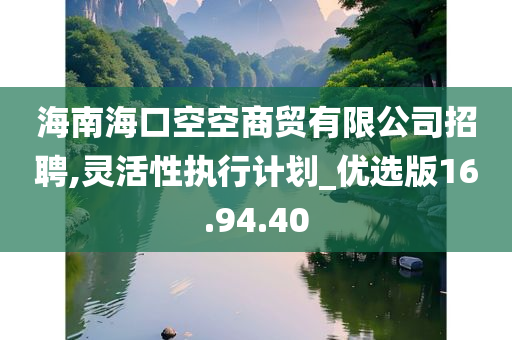 海南海口空空商贸有限公司招聘,灵活性执行计划_优选版16.94.40